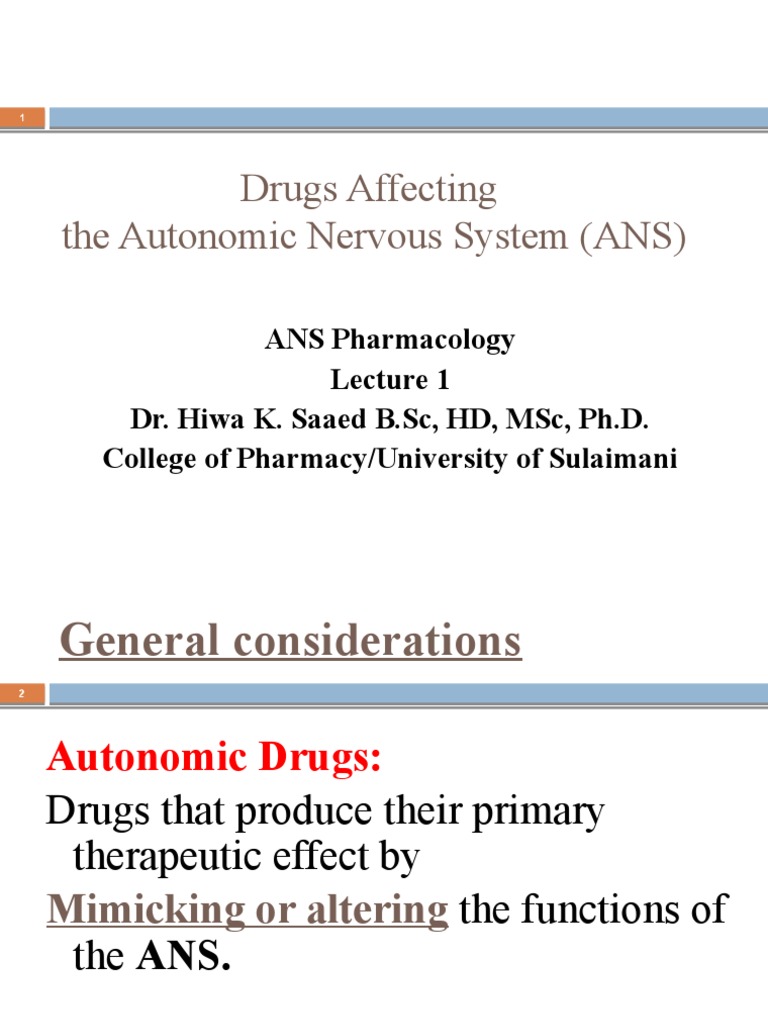 1

Drugs Affecting
the Autonomic Nervous System (ANS)

ANS Pharmacology
Lecture 1
Dr. Hiwa K. Saaed B.Sc, HD, MSc, Ph.D.
College of Pharmacy/University of Sulaimani

General considerations

2

Autonomic Drugs:
Drugs that produce their primary therapeutic effect by
Mimicking or altering the functions of the ANS.